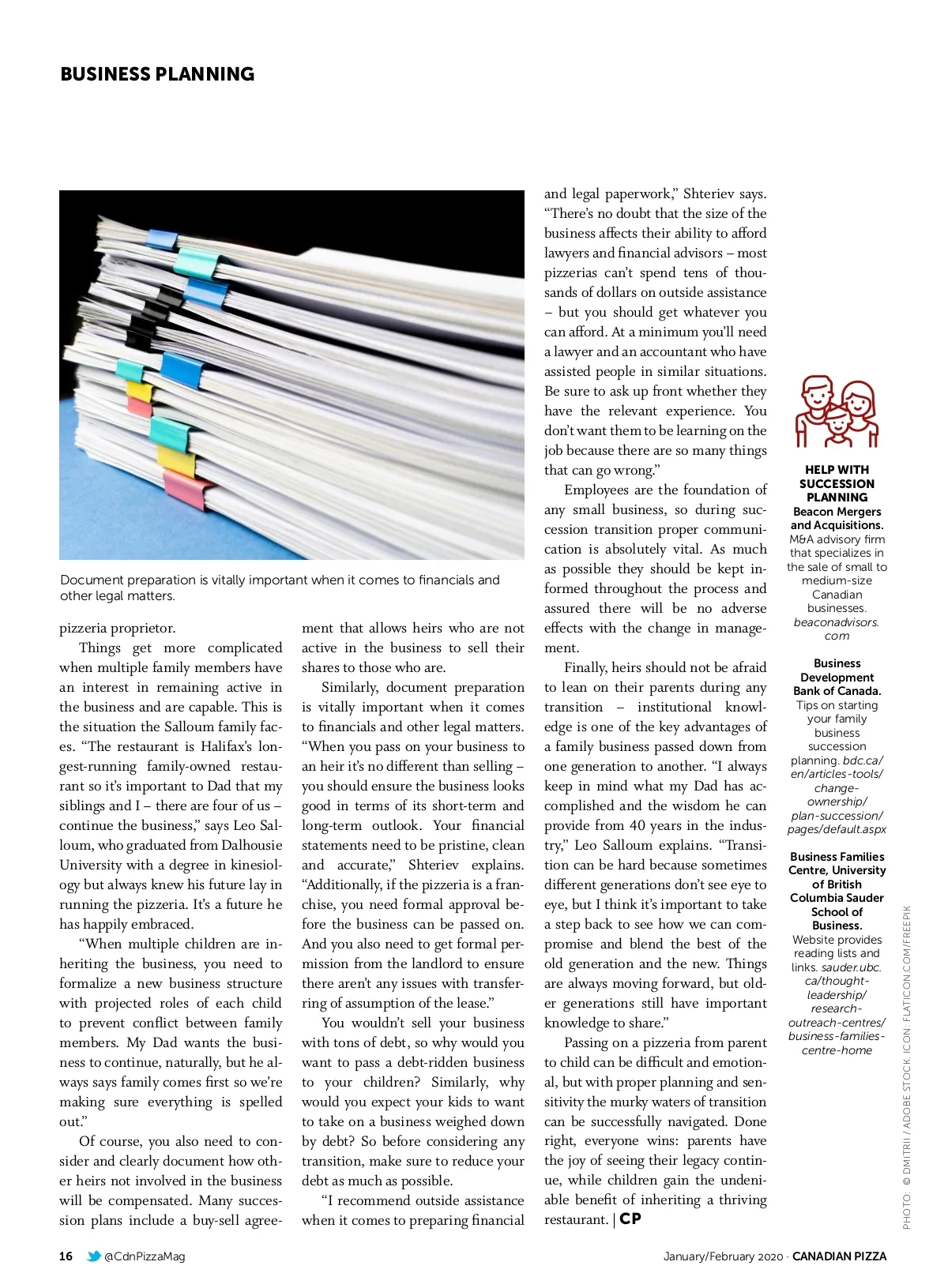 BUSINESS PLANNING

Document preparation is vitally important when it comes to financials and other legal matters.

pizzeria proprietor.

Things get more complicated when multiple family members have an interest in remaining active in the business and are capable. This is the situation the Salloum family faces. "The restaurant is Halifax's longest-running family-owned restaurant so it's important to Dad that my siblings and I – there are four of us – continue the business," says Leo Salloum, who graduated from Dalhousie University with a degree in kinesiology but always knew his future lay in running the pizzeria. It's a future he has happily embraced.

"When multiple children are inheriting the business, you need to formalize a new business structure with projected roles of each child to prevent conflict between family members. My Dad wants the business to continue, naturally, but he always says family comes first so we're making sure everything is spelled out."

Of course, you also need to consider and clearly document how other heirs not involved in the business will be compensated. Many succession plans include a buy-sell agreement that allows heirs who are not active in the business to sell their shares to those who are.

Similarly, document preparation is vitally important when it comes to financials and other legal matters. "When you pass on your business to an heir it's no different than selling – you should ensure the business looks good in terms of its short-term and long-term outlook. Your financial statements need to be pristine, clean and accurate," Shteriev explains. "Additionally, if the pizzeria is a franchise, you need formal approval before the business can be passed on. And you also need to get formal permission from the landlord to ensure there aren't any issues with transferring of assumption of the lease."

You wouldn't sell your business with tons of debt, so why would you want to pass a debt-ridden business to your children? Similarly, why would you expect your kids to want to take on a business weighed down by debt? So before considering any transition, make sure to reduce your debt as much as possible.

"I recommend outside assistance when it comes to preparing financial and legal paperwork," Shteriev says. "There's no doubt that the size of the business affects their ability to afford lawyers and financial advisors – most pizzerias can't spend tens of thousands of dollars on outside assistance – but you should get whatever you can afford. At a minimum you'll need a lawyer and an accountant who have assisted people in similar situations. Be sure to ask up front whether they have the relevant experience. You don't want them to be learning on the job because there are so many things that can go wrong."

Employees are the foundation of any small business, so during succession transition proper communication is absolutely vital. As much as possible they should be kept informed throughout the process and assured there will be no adverse effects with the change in management.

Finally, heirs should not be afraid to lean on their parents during any transition – institutional knowledge is one of the key advantages of a family business passed down from one generation to another. "I always keep in mind what my Dad has accomplished and the wisdom he can provide from 40 years in the industry," Leo Salloum explains. "Transition can be hard because sometimes different generations don't see eye to eye, but I think it's important to take a step back to see how we can compromise and blend the best of the old generation and the new. Things are always moving forward, but older generations still have important knowledge to share."

Passing on a pizzeria from parent to child can be difficult and emotional, but with proper planning and sensitivity the murky waters of transition can be successfully navigated. Done right, everyone wins: parents have the joy of seeing their legacy continue, while children gain the undeniable benefit of inheriting a thriving restaurant. | CP

HELP WITH SUCCESSION PLANNING
Beacon Mergers and Acquisitions. M&A advisory firm that specializes in the sale of small to medium-size Canadian businesses. beaconadvisors.com

Business Development Bank of Canada. Tips on starting your family business succession planning. bdc.ca/en/articles-tools/change-ownership/plan-succession/pages/default.aspx

Business Families Centre, University of British Columbia Sauder School of Business. Website provides reading lists and links. sauder.ubc.ca/thought-leadership/research-outreach-centres/business-families-centre-home

PHOTO: © DMITRII / ADOBE STOCK. ICON: FLATICON.COM/FREEPIK

16 @CdnPizzaMag

January/February 2020 · CANADIAN PIZZA